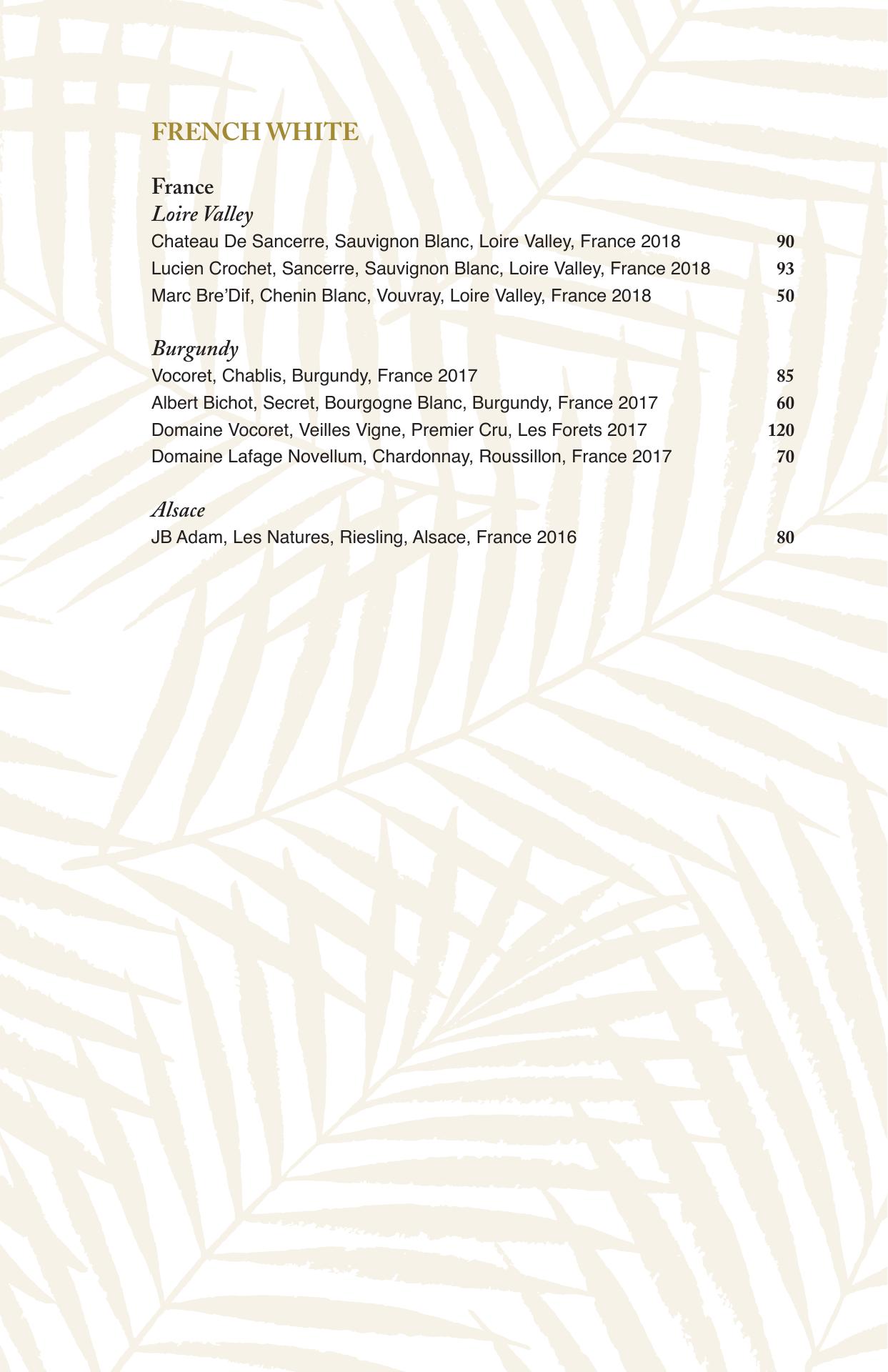 FRENCH WHITE

France
Loire Valley
Chateau De Sancerre, Sauvignon Blanc, Loire Valley, France 2018 90
Lucien Crochet, Sancerre, Sauvignon Blanc, Loire Valley, France 2018 93
Marc Bre'Dif, Chenin Blanc, Vouvray, Loire Valley, France 2018 50

Burgundy
Vocoret, Chablis, Burgundy, France 2017 85
Albert Bichot, Secret, Bourgogne Blanc, Burgundy, France 2017 60
Domaine Vocoret, Veilles Vigne, Premier Cru, Les Forets 2017 120
Domaine Lafage Novellum, Chardonnay, Roussillon, France 2017 70

Alsace
JB Adam, Les Natures, Riesling, Alsace, France 2016 80